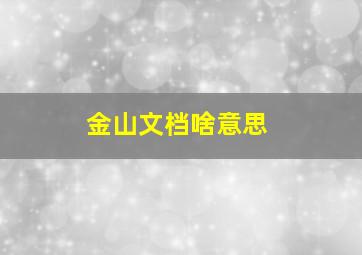 金山文档啥意思